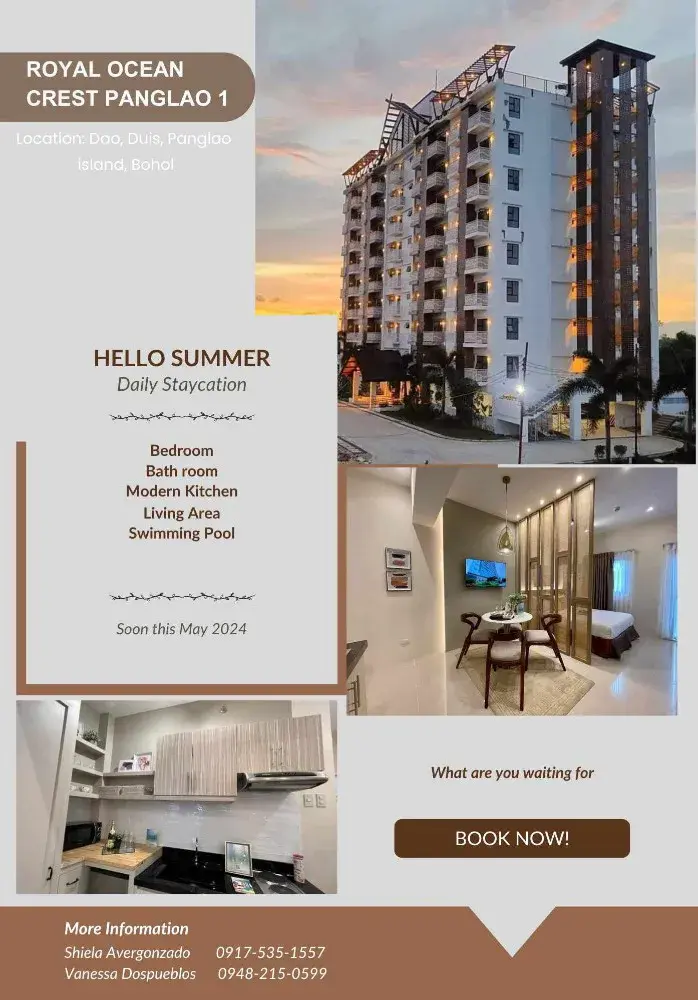 ROYAL OCEAN CREST PANGLAO 1

Location: Dao, Duis, Panglao Island, Bohol

HELLO SUMMER
Daily Staycation

Bedroom
Bath room
Modern Kitchen
Living Area
Swimming Pool

Soon this May 2024

What are you waiting for

BOOK NOW!

More Information
Shiela Avergonzado 0917-535-1557
Vanessa Dospueblos 0948-215-0599